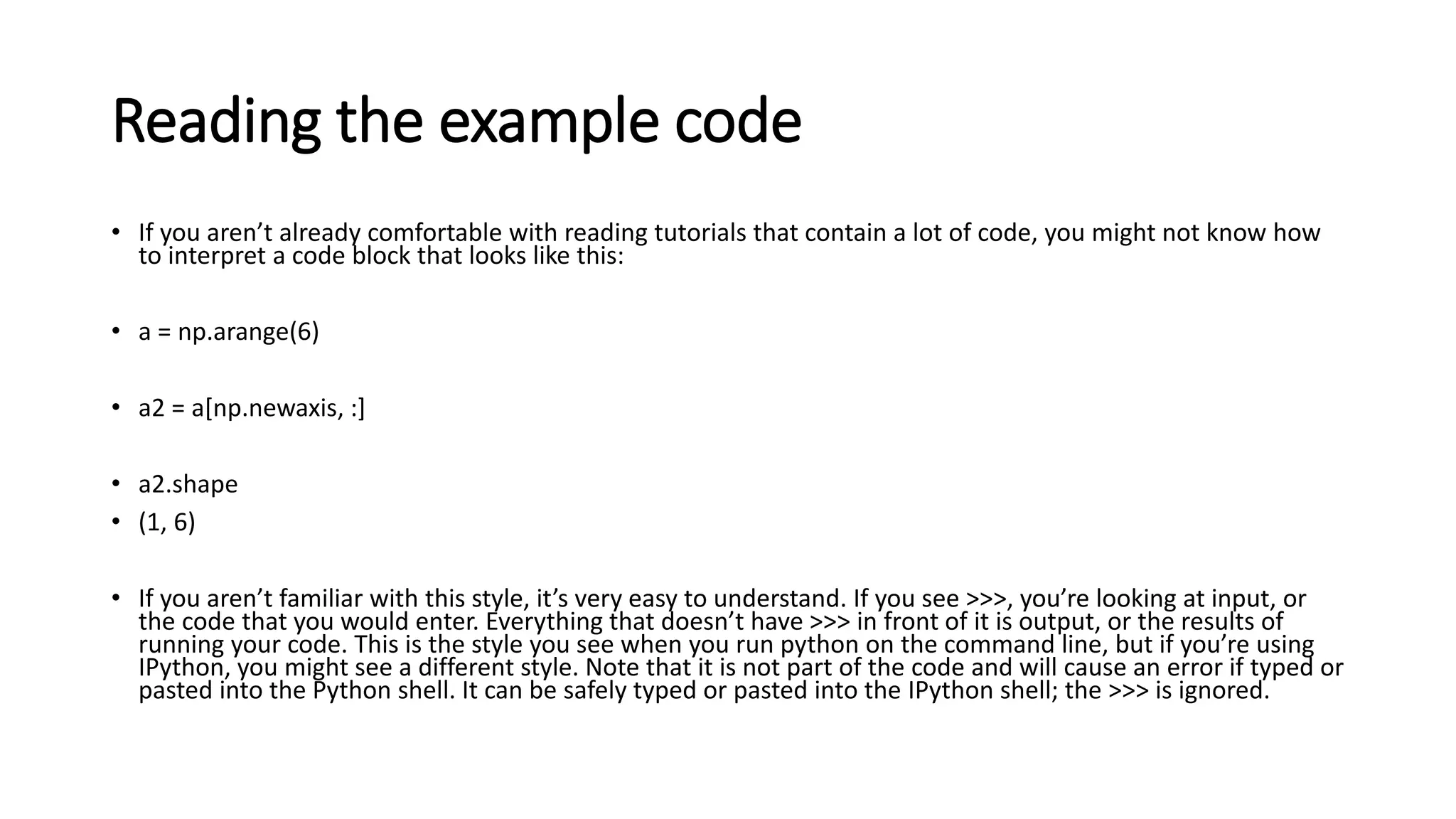 Reading the example code

• If you aren’t already comfortable with reading tutorials that contain a lot of code, you might not know how to interpret a code block that looks like this:

• a = np.arange(6)

• a2 = a[np.newaxis, :]

• a2.shape
• (1, 6)

• If you aren’t familiar with this style, it’s very easy to understand. If you see >>>, you’re looking at input, or the code that you would enter. Everything that doesn’t have >>> in front of it is output, or the results of running your code. This is the style you see when you run python on the command line, but if you’re using IPython, you might see a different style. Note that it is not part of the code and will cause an error if typed or pasted into the Python shell. It can be safely typed or pasted into the IPython shell; the >>> is ignored.